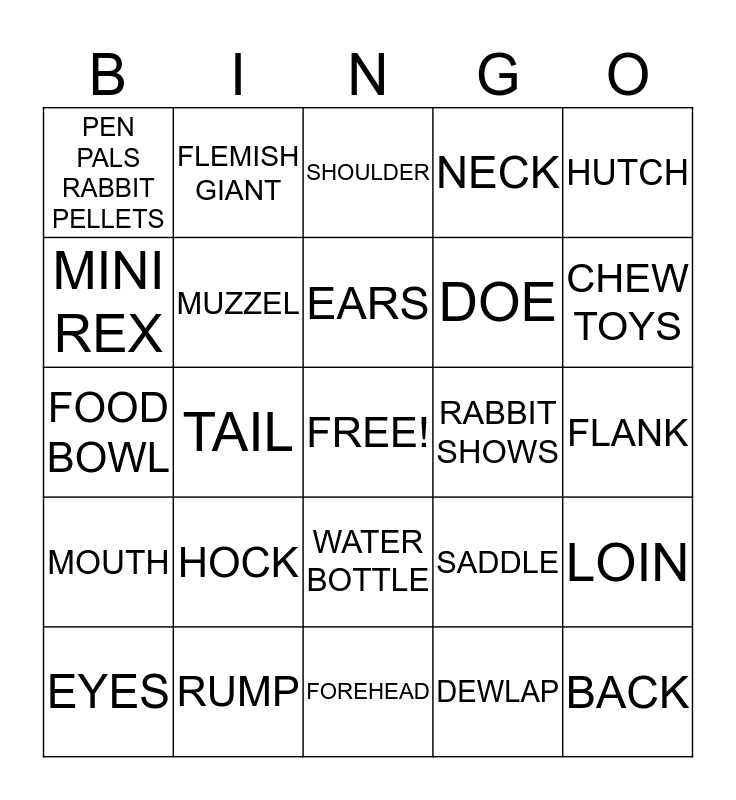 | B | I | N | G | O |
|---|---|---|---|---|
| PEN PALS RABBIT PELLETS | FLEMISH GIANT | SHOULDER | NECK | HUTCH |
| MINI REX | MUZZEL | EARS | DOE | CHEW TOYS |
| FOOD BOWL | TAIL | FREE! | RABBIT SHOWS | FLANK |
| MOUTH | HOCK | WATER BOTTLE | SADDLE | LOIN |
| EYES | RUMP | FOREHEAD | DEWLAP | BACK |